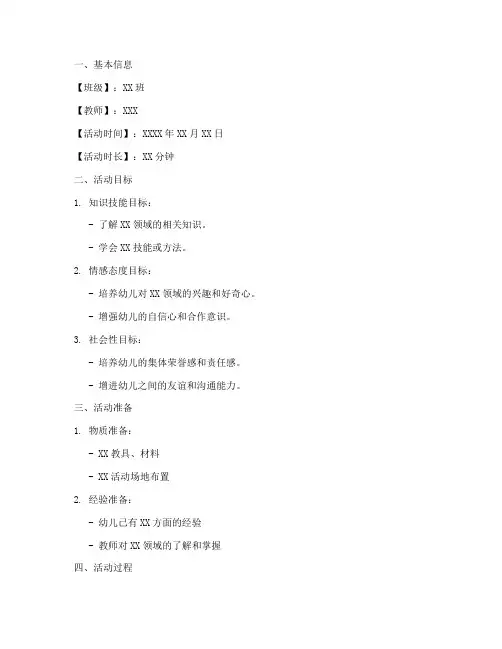 一、基本信息

【班级】：XX班

【教师】：XXX

【活动时间】：XXXX年XX月XX日

【活动时长】：XX分钟

二、活动目标

1. 知识技能目标：

- 了解XX领域的相关知识。

- 学会XX技能或方法。

2. 情感态度目标：

- 培养幼儿对XX领域的兴趣和好奇心。

- 增强幼儿的自信心和合作意识。

3. 社会性目标：

- 培养幼儿的集体荣誉感和责任感。

- 增进幼儿之间的友谊和沟通能力。

三、活动准备

1. 物质准备：

- XX教具、材料

- XX活动场地布置

2. 经验准备：

- 幼儿已有XX方面的经验

- 教师对XX领域的了解和掌握

四、活动过程